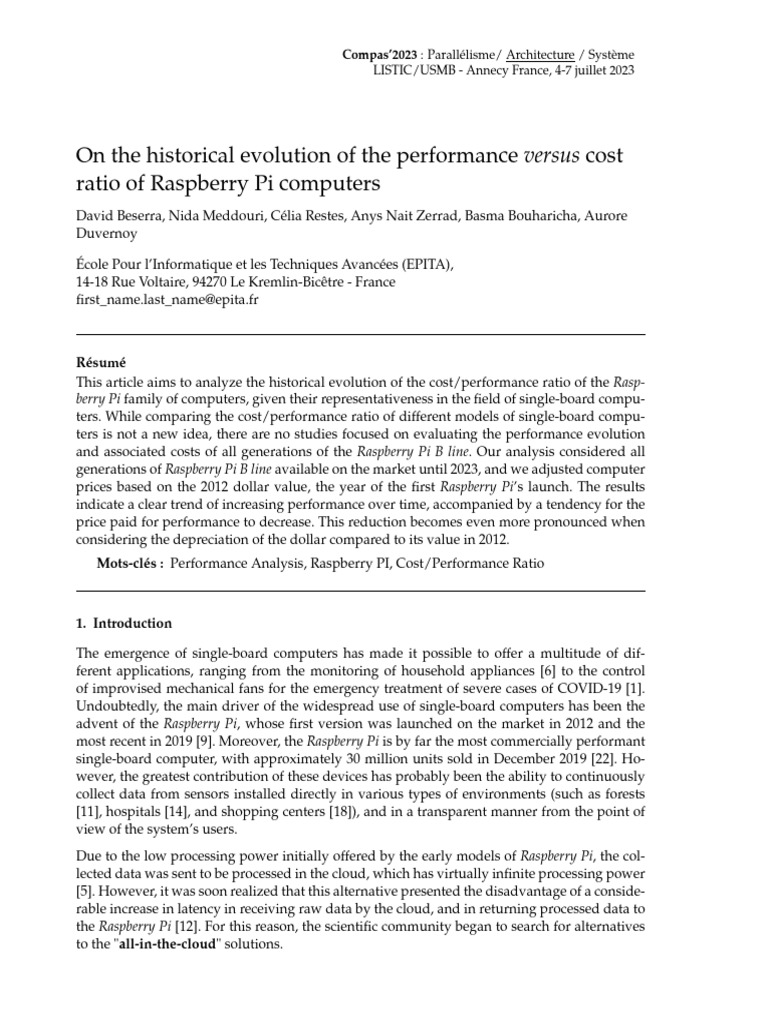 Compas'2023 : Parallélisme/ Architecture / Système
LISTIC/USMB - Annecy France, 4-7 juillet 2023

On the historical evolution of the performance versus cost ratio of Raspberry Pi computers

David Beserra, Nida Meddouri, Célia Restes, Anys Nait Zerrad, Basma Bouharicha, Aurore Duvernoy

École Pour l'Informatique et les Techniques Avancées (EPITA),
14-18 Rue Voltaire, 94270 Le Kremlin-Bicêtre - France
first_name.last_name@epita.fr

Résumé
This article aims to analyze the historical evolution of the cost/performance ratio of the Raspberry Pi family of computers, given their representativeness in the field of single-board computers. While comparing the cost/performance ratio of different models of single-board computers is not a new idea, there are no studies focused on evaluating the performance evolution and associated costs of all generations of the Raspberry Pi B line. Our analysis considered all generations of Raspberry Pi B line available on the market until 2023, and we adjusted computer prices based on the 2012 dollar value, the year of the first Raspberry Pi's launch. The results indicate a clear trend of increasing performance over time, accompanied by a tendency for the price paid for performance to decrease. This reduction becomes even more pronounced when considering the depreciation of the dollar compared to its value in 2012.

Mots-clés : Performance Analysis, Raspberry PI, Cost/Performance Ratio

1. Introduction

The emergence of single-board computers has made it possible to offer a multitude of different applications, ranging from the monitoring of household appliances [6] to the control of improvised mechanical fans for the emergency treatment of severe cases of COVID-19 [1]. Undoubtedly, the main driver of the widespread use of single-board computers has been the advent of the Raspberry Pi, whose first version was launched on the market in 2012 and the most recent in 2019 [9]. Moreover, the Raspberry Pi is by far the most commercially performant single-board computer, with approximately 30 million units sold in December 2019 [22]. However, the greatest contribution of these devices has probably been the ability to continuously collect data from sensors installed directly in various types of environments (such as forests [11], hospitals [14], and shopping centers [18]), and in a transparent manner from the point of view of the system's users.

Due to the low processing power initially offered by the early models of Raspberry Pi, the collected data was sent to be processed in the cloud, which has virtually infinite processing power [5]. However, it was soon realized that this alternative presented the disadvantage of a considerable increase in latency in receiving raw data by the cloud, and in returning processed data to the Raspberry Pi [12]. For this reason, the scientific community began to search for alternatives to the "all-in-the-cloud" solutions.